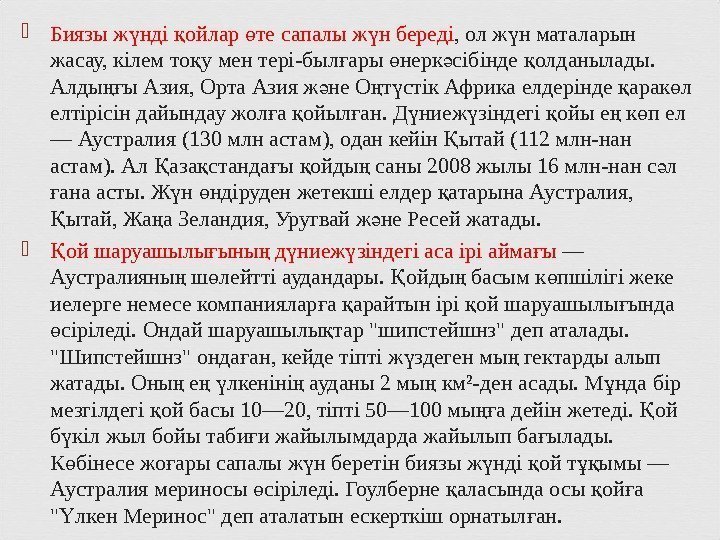 Биязы жүнді қойлар өте сапалы жүн береді, ол жүн маталарын жасау, кілем тоқу мен тері-былғары өнеркәсібінде қолданылады. Алдыңғы Азия, Орта Азия және Оңтүстік Африка елдерінде қаракөл елтірісін дайындау жолға қойылған. Дүниежүзіндегі қойы ең көп ел — Аустралия (130 млн астам), одан кейін Қытай (112 млн-нан астам). Ал Қазақстандағы қойдың саны 2008 жылы 16 млн-нан сәл ғана асты. Жүн өндіруден жетекші елдер қатарына Аустралия, Қытай, Жаңа Зеландия, Уругвай және Ресей жатады.

Қой шаруашылығының дүниежүзіндегі аса ірі аймағы — Аустралияның шөлейтті аудандары. Қойдың басым көпшілігі жеке иелерге немесе компанияларға қарайтын ірі қой шаруашылығында өсіріледі. Ондай шаруашылықтар "шипстейшнз" деп аталады. "Шипстейшнз" ондаған, кейде тіпті жүздеген мың гектарды алып жатады. Оның ең үлкенінің ауданы 2 мың км²-ден асады. Мұнда бір мезгілдегі қой басы 10—20, тіпті 50—100 мыңға дейін жетеді. Қой бүкіл жыл бойы табиғи жайылымдарда жайылып бағылады. Көбінесе жоғары сапалы жүн беретін биязы жүнді қой тұқымы — Аустралия мериносы өсіріледі. Гоулберне қаласында осы қойға "Үлкен Меринос" деп аталатын ескерткіш орнатылған.